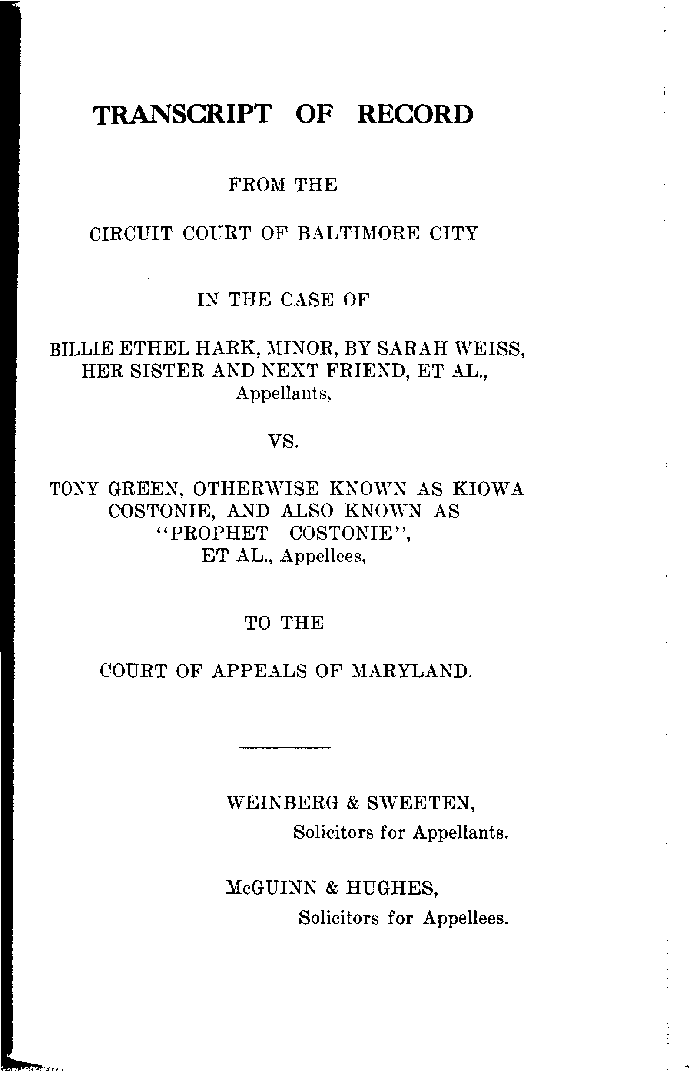 TRANSCRIPT OF RECORD

FROM THE

CIRCUIT COURT OF BALTIMORE CITY

IN THE CASE OF

BILLIE ETHEL HARK, MINOR, BY SARAH WEISS, HER SISTER AND NEXT FRIEND, ET AL., Appellants,

VS.

TONY GREEN, OTHERWISE KNOWN AS KIOWA COSTONIE, AND ALSO KNOWN AS "PROPHET COSTONIE", ET AL., Appellees,

TO THE

COURT OF APPEALS OF MARYLAND.

WEINBERG & SWEETEN,
Solicitors for Appellants.

McGUINN & HUGHES,
Solicitors for Appellees.